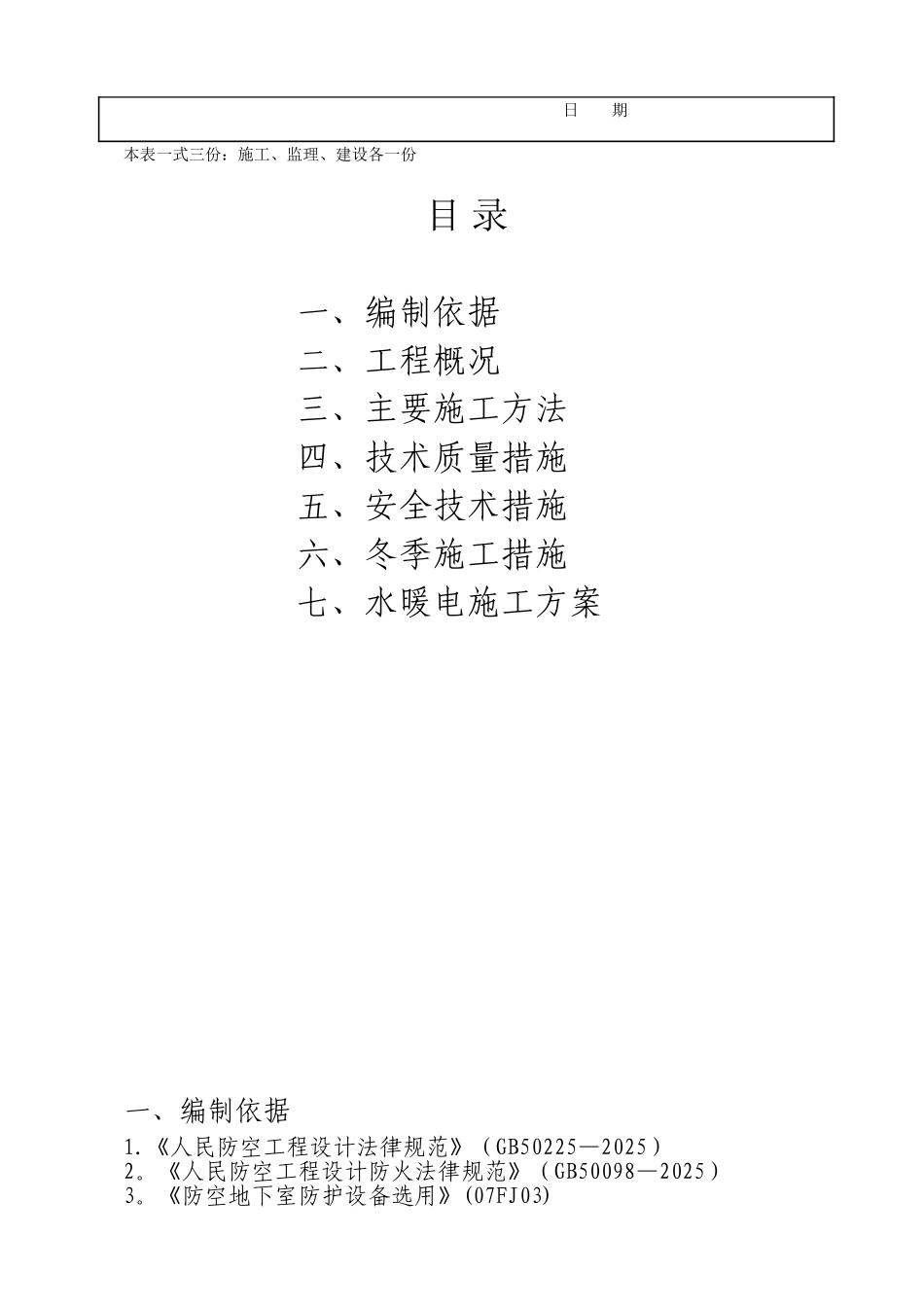 日　　期

本表一式三份：施工、监理、建设各一份

目 录

一、编制依据
二、工程概况
三、主要施工方法
四、技术质量措施
五、安全技术措施
六、冬季施工措施
七、水暖电施工方案

一、编制依据

1.《人民防空工程设计法律规范》（GB50225—2025）
2。《人民防空工程设计防火法律规范》（GB50098—2025）
3。《防空地下室防护设备选用》(07FJ03)